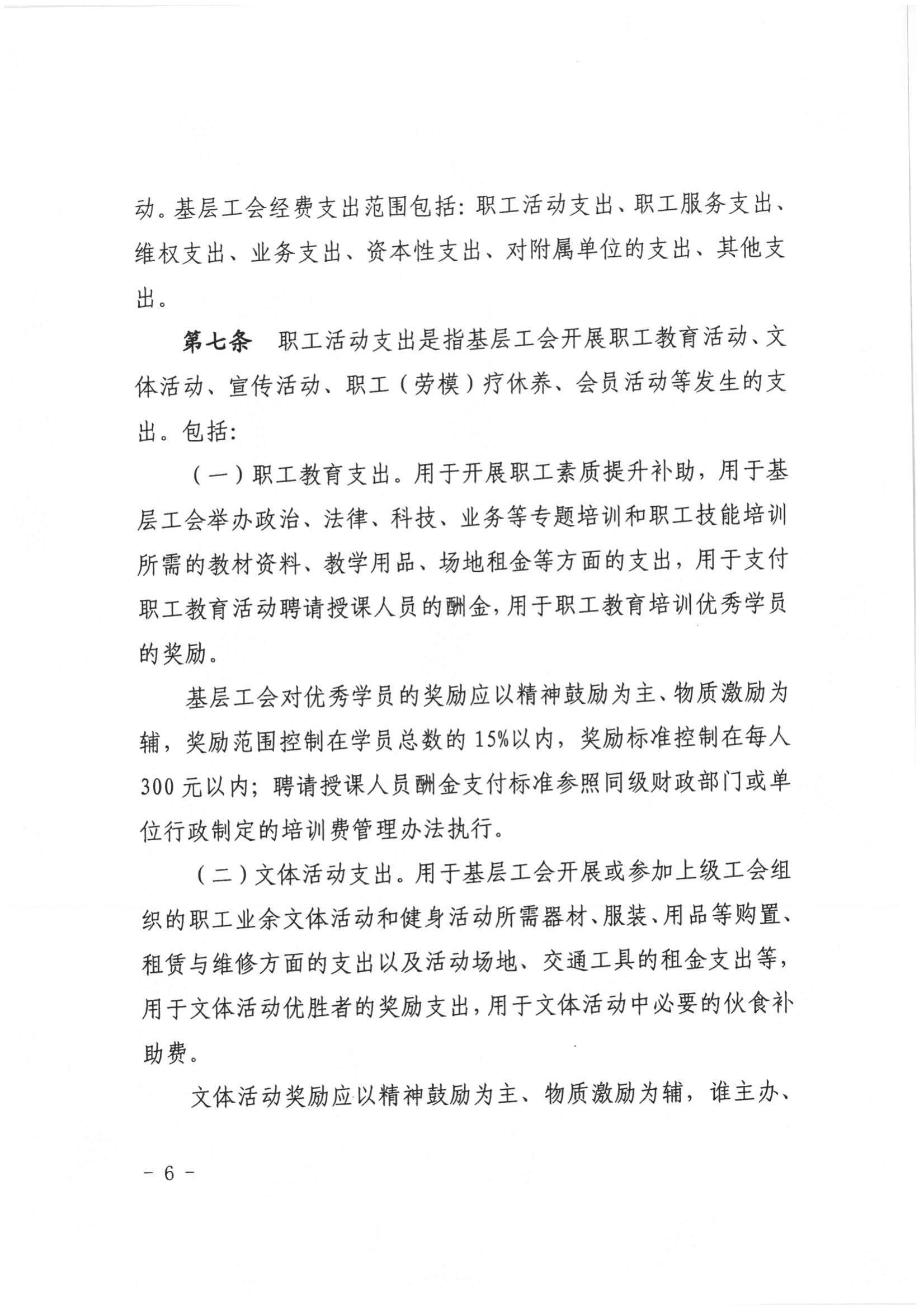 动。基层工会经费支出范围包括：职工活动支出、职工服务支出、维权支出、业务支出、资本性支出、对附属单位的支出、其他支出。

第七条　职工活动支出是指基层工会开展职工教育活动、文体活动、宣传活动、职工（劳模）疗休养、会员活动等发生的支出。包括：

（一）职工教育支出。用于开展职工素质提升补助，用于基层工会举办政治、法律、科技、业务等专题培训和职工技能培训所需的教材资料、教学用品、场地租金等方面的支出，用于支付职工教育活动聘请授课人员的酬金，用于职工教育培训优秀学员的奖励。

基层工会对优秀学员的奖励应以精神鼓励为主、物质激励为辅，奖励范围控制在学员总数的15%以内，奖励标准控制在每人300元以内；聘请授课人员酬金支付标准参照同级财政部门或单位行政制定的培训费管理办法执行。

（二）文体活动支出。用于基层工会开展或参加上级工会组织的职工业余文体活动和健身活动所需器材、服装、用品等购置、租赁与维修方面的支出以及活动场地、交通工具的租金支出等，用于文体活动优胜者的奖励支出，用于文体活动中必要的伙食补助费。

文体活动奖励应以精神鼓励为主、物质激励为辅，谁主办、

－ 6 －